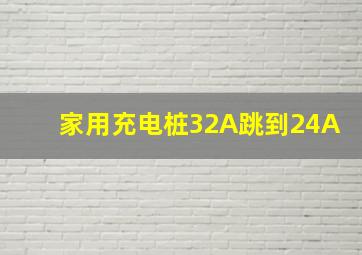 家用充电桩32A跳到24A